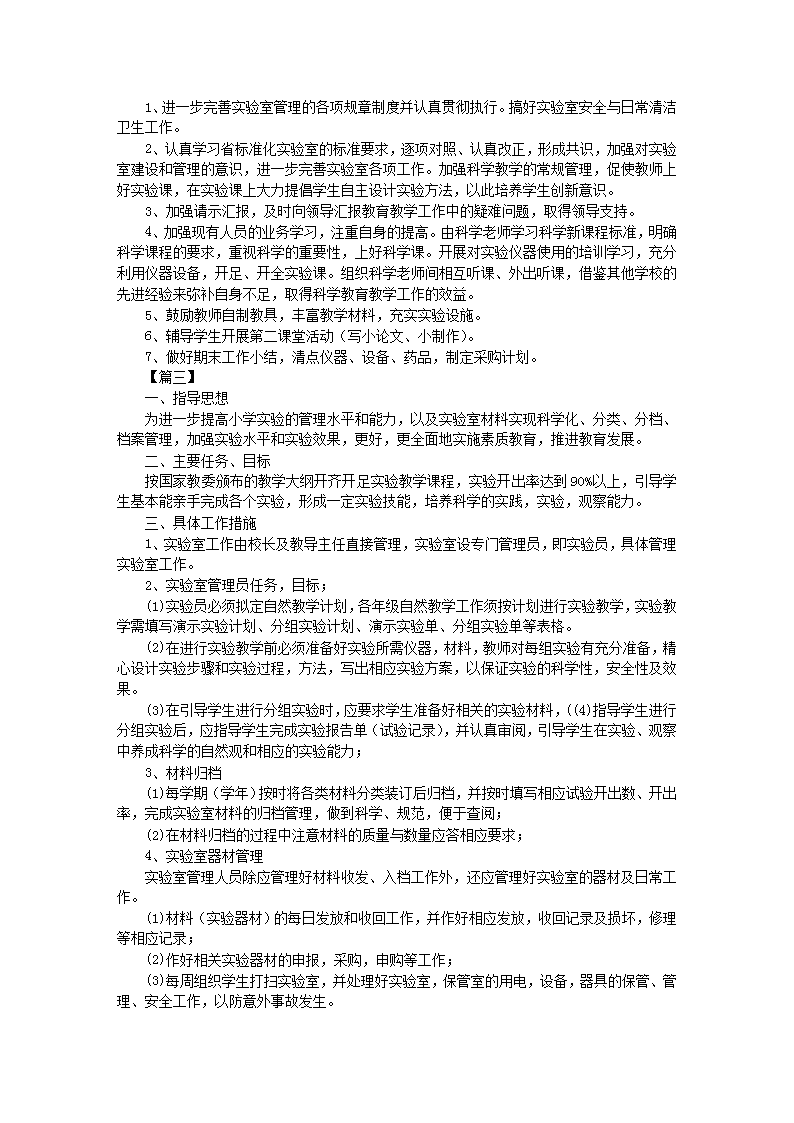 1、进一步完善实验室管理的各项规章制度并认真贯彻执行。搞好实验室安全与日常清洁卫生工作。

2、认真学习省标准化实验室的标准要求，逐项对照、认真改正，形成共识，加强对实验室建设和管理的意识，进一步完善实验室各项工作。加强科学教学的常规管理，促使教师上好实验课，在实验课上大力提倡学生自主设计实验方法，以此培养学生创新意识。

3、加强请示汇报，及时向领导汇报教育教学工作中的疑难问题，取得领导支持。

4、加强现有人员的业务学习，注重自身的提高。由科学老师学习科学新课程标准，明确科学课程的要求，重视科学的重要性，上好科学课。开展对实验仪器使用的培训学习，充分利用仪器设备，开足、开全实验课。组织科学老师间相互听课、外出听课，借鉴其他学校的先进经验来弥补自身不足，取得科学教育教学工作的效益。

5、鼓励教师自制教具，丰富教学材料，充实实验设施。

6、辅导学生开展第二课堂活动（写小论文、小制作）。

7、做好期末工作小结，清点仪器、设备、药品，制定采购计划。

【篇三】

一、指导思想

为进一步提高小学实验的管理水平和能力，以及实验室材料实现科学化、分类、分档、档案管理，加强实验水平和实验效果，更好，更全面地实施素质教育，推进教育发展。

二、主要任务、目标

按国家教委颁布的教学大纲开齐开足实验教学课程，实验开出率达到90%以上，引导学生基本能亲手完成各个实验，形成一定实验技能，培养科学的实践，实验，观察能力。

三、具体工作措施

1、实验室工作由校长及教导主任直接管理，实验室设专门管理员，即实验员，具体管理实验室工作。

2、实验室管理员任务，目标；

⑴实验员必须拟定自然教学计划，各年级自然教学工作须按计划进行实验教学，实验教学需填写演示实验计划、分组实验计划、演示实验单、分组实验单等表格。

⑵在进行实验教学前必须准备好实验所需仪器，材料，教师对每组实验有充分准备，精心设计实验步骤和实验过程，方法，写出相应实验方案，以保证实验的科学性，安全性及效果。

⑶在引导学生进行分组实验时，应要求学生准备好相关的实验材料，（⑷指导学生进行分组实验后，应指导学生完成实验报告单（试验记录），并认真审阅，引导学生在实验、观察中养成科学的自然观和相应的实验能力；

3、材料归档

⑴每学期（学年）按时将各类材料分类装订后归档，并按时填写相应试验开出数、开出率，完成实验室材料的归档管理，做到科学、规范，便于查阅；

⑵在材料归档的过程中注意材料的质量与数量应答相应要求；

4、实验室器材管理

实验室管理人员除应管理好材料收发、入档工作外，还应管理好实验室的器材及日常工作。

⑴材料（实验器材）的每日发放和收回工作，并作好相应发放，收回记录及损坏，修理等相应记录；

⑵作好相关实验器材的申报，采购，申购等工作；

⑶每周组织学生打扫实验室，并处理好实验室，保管室的用电，设备，器具的保管、管理、安全工作，以防意外事故发生。